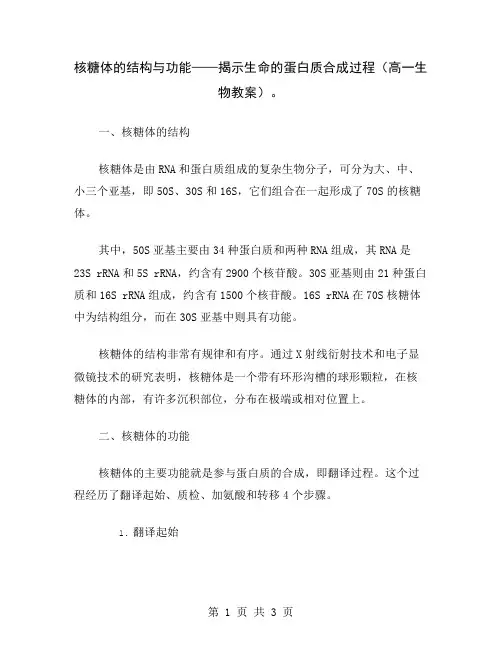 核糖体的结构与功能——揭示生命的蛋白质合成过程（高一生物教案）。

一、核糖体的结构

核糖体是由RNA和蛋白质组成的复杂生物分子，可分为大、中、小三个亚基，即50S、30S和16S，它们组合在一起形成了70S的核糖体。

其中，50S亚基主要由34种蛋白质和两种RNA组成，其RNA是23S rRNA和5S rRNA，约含有2900个核苷酸。30S亚基则由21种蛋白质和16S rRNA组成，约含有1500个核苷酸。16S rRNA在70S核糖体中为结构组分，而在30S亚基中则具有功能。

核糖体的结构非常有规律和有序。通过X射线衍射技术和电子显微镜技术的研究表明，核糖体是一个带有环形沟槽的球形颗粒，在核糖体的内部，有许多沉积部位，分布在极端或相对位置上。

二、核糖体的功能

核糖体的主要功能就是参与蛋白质的合成，即翻译过程。这个过程经历了翻译起始、质检、加氨酸和转移4个步骤。

1. 翻译起始

第 1 页 共 3 页